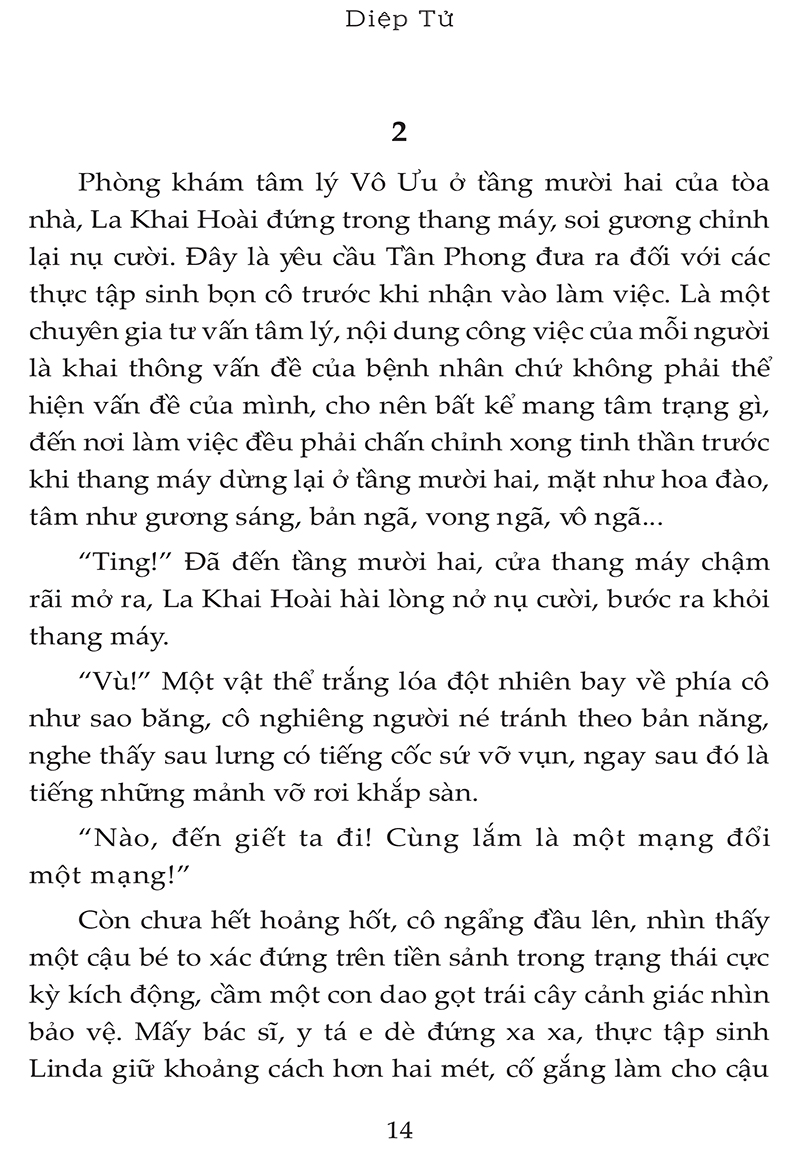 Diệp Tử

2

Phòng khám tâm lý Vô Ưu ở tầng mười hai của tòa nhà, La Khai Hoài đứng trong thang máy, soi gương chỉnh lại nụ cười. Đây là yêu cầu Tần Phong đưa ra đối với các thực tập sinh bọn cô trước khi nhận vào làm việc. Là một chuyên gia tư vấn tâm lý, nội dung công việc của mỗi người là khai thông vấn đề của bệnh nhân chứ không phải thể hiện vấn đề của mình, cho nên bất kể mang tâm trạng gì, đến nơi làm việc đều phải chấn chỉnh xong tinh thần trước khi thang máy dừng lại ở tầng mười hai, mặt như hoa đào, tâm như gương sáng, bản ngã, vong ngã, vô ngã...

"Ting!" Đã đến tầng mười hai, cửa thang máy chậm rãi mở ra, La Khai Hoài hài lòng nở nụ cười, bước ra khỏi thang máy.

"Vù!" Một vật thể trắng lóa đột nhiên bay về phía cô như sao băng, cô nghiêng người né tránh theo bản năng, nghe thấy sau lưng có tiếng cốc sứ vỡ vụn, ngay sau đó là tiếng những mảnh vỡ rơi khắp sàn.

"Nào, đến giết ta đi! Cùng lắm là một mạng đổi một mạng!"

Còn chưa hết hoảng hốt, cô ngẩng đầu lên, nhìn thấy một cậu bé to xác đứng trên tiền sảnh trong trạng thái cực kỳ kích động, cầm một con dao gọt trái cây cảnh giác nhìn bảo vệ. Mấy bác sĩ, y tá e dè đứng xa xa, thực tập sinh Linda giữ khoảng cách hơn hai mét, cố gắng làm cho cậu

14